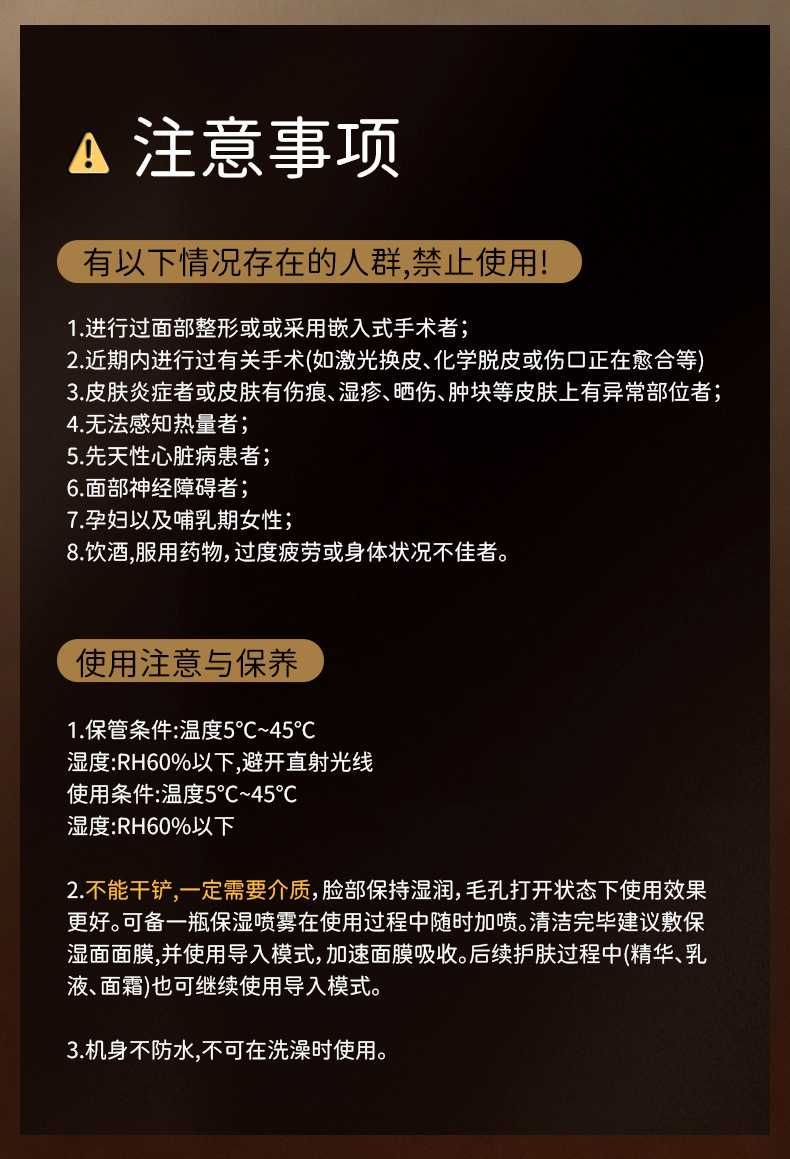 注意事项

有以下情况存在的人群,禁止使用!

1.进行过面部整形或或采用嵌入式手术者;
2.近期内进行过有关手术(如激光换皮、化学脱皮或伤口正在愈合等)
3.皮肤炎症者或皮肤有伤痕、湿疹、晒伤、肿块等皮肤上有异常部位者;
4.无法感知热量者;
5.先天性心脏病患者;
6.面部神经障碍者;
7.孕妇以及哺乳期女性;
8.饮酒,服用药物,过度疲劳或身体状况不佳者。

使用注意与保养

1.保管条件:温度5°C~45°C
湿度:RH60%以下,避开直射光线
使用条件:温度5°C~45°C
湿度:RH60%以下

2.不能干铲,一定需要介质,脸部保持湿润,毛孔打开状态下使用效果更好。可备一瓶保湿喷雾在使用过程中随时加喷。清洁完毕建议敷保湿面面膜,并使用导入模式,加速面膜吸收。后续护肤过程中(精华、乳液、面霜)也可继续使用导入模式。

3.机身不防水,不可在洗澡时使用。